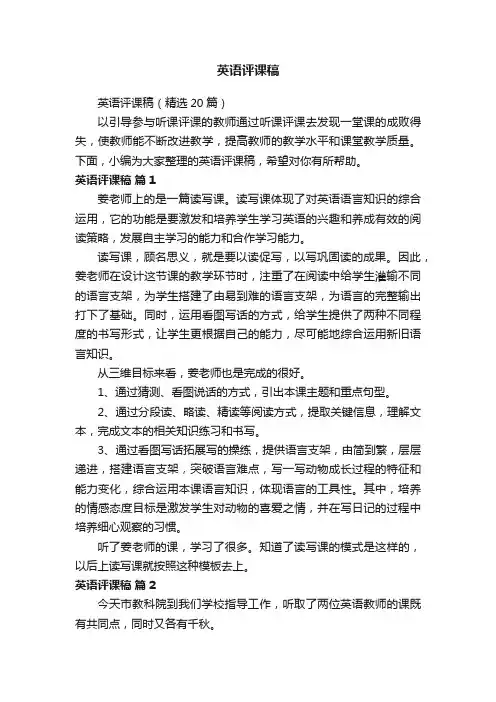 英语评课稿

英语评课稿（精选 20 篇）

以引导参与听课评课的教师通过听课评课去发现一堂课的成败得失，使教师能不断改进教学，提高教师的教学水平和课堂教学质量。下面，小编为大家整理的英语评课稿，希望对你有所帮助。

英语评课稿 篇 1

姜老师上的是一篇读写课。读写课体现了对英语语言知识的综合运用，它的功能是要激发和培养学生学习英语的兴趣和养成有效的阅读策略，发展自主学习的能力和合作学习能力。

读写课，顾名思义，就是要以读促写，以写巩固读的成果。因此，姜老师在设计这节课的教学环节时，注重了在阅读中给学生灌输不同的语言支架，为学生搭建了由易到难的语言支架，为语言的完整输出打下了基础。同时，运用看图写话的方式，给学生提供了两种不同程度的书写形式，让学生更根据自己的能力，尽可能地综合运用新旧语言知识。

从三维目标来看，姜老师也是完成的很好。

1、通过猜测、看图说话的方式，引出本课主题和重点句型。

2、通过分段读、略读、精读等阅读方式，提取关键信息，理解文本，完成文本的相关知识练习和书写。

3、通过看图写话拓展写的操练，提供语言支架，由简到繁，层层递进，搭建语言支架，突破语言难点，写一写动物成长过程的特征和能力变化，综合运用本课语言知识，体现语言的工具性。其中，培养的情感态度目标是激发学生对动物的喜爱之情，并在写日记的过程中培养细心观察的习惯。

听了姜老师的课，学习了很多。知道了读写课的模式是这样的，以后上读写课就按照这种模板去上。

英语评课稿 篇 2

今天市教科院到我们学校指导工作，听取了两位英语教师的课既有共同点，同时又各有千秋。